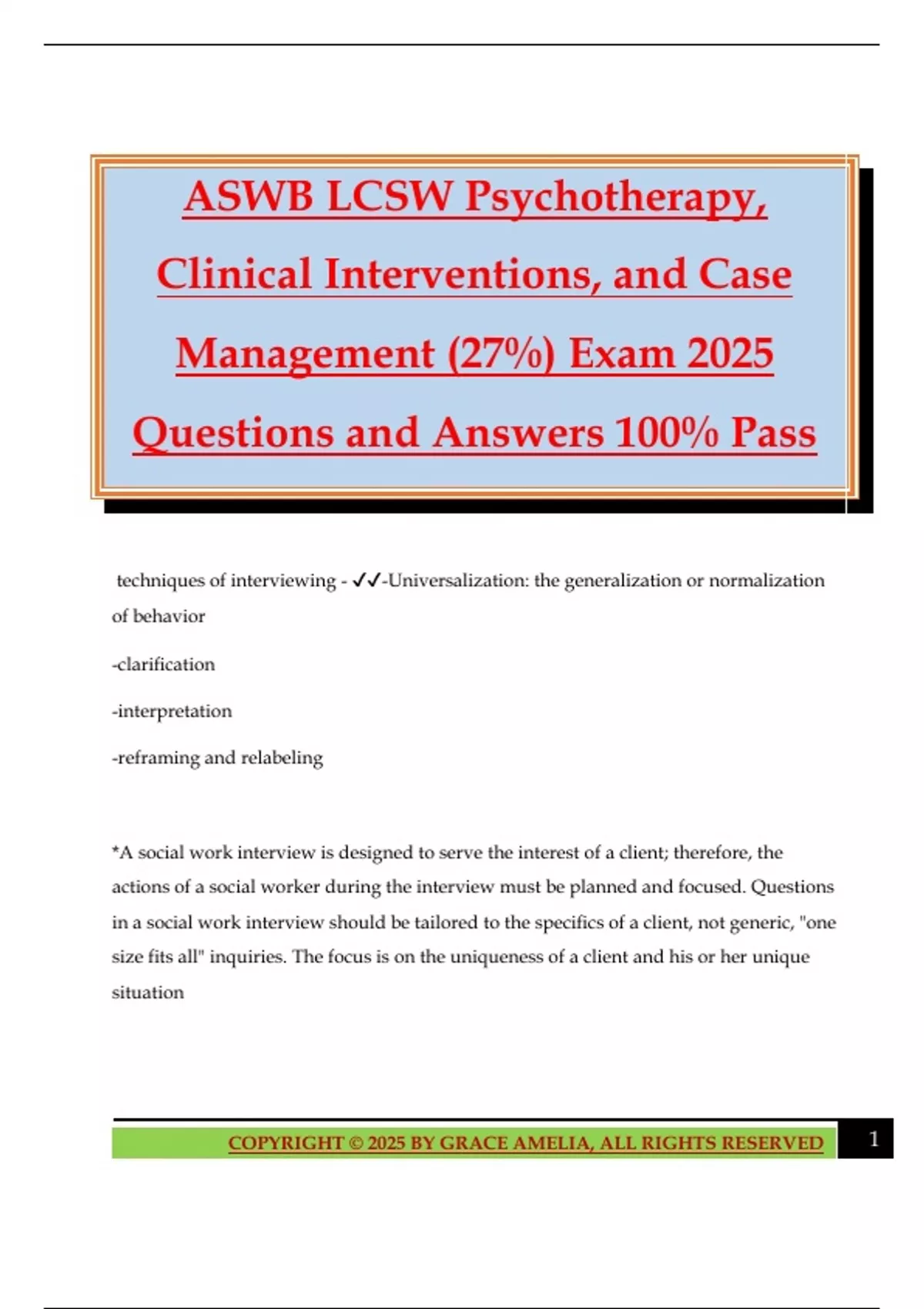 ASWB LCSW Psychotherapy, Clinical Interventions, and Case Management (27%) Exam 2025 Questions and Answers 100% Pass

techniques of interviewing - ✓✓-Universalization: the generalization or normalization of behavior

-clarification

-interpretation

-reframing and relabeling

*A social work interview is designed to serve the interest of a client; therefore, the actions of a social worker during the interview must be planned and focused. Questions in a social work interview should be tailored to the specifics of a client, not generic, "one size fits all" inquiries. The focus is on the uniqueness of a client and his or her unique situation

COPYRIGHT © 2025 BY GRACE AMELIA, ALL RIGHTS RESERVED 1